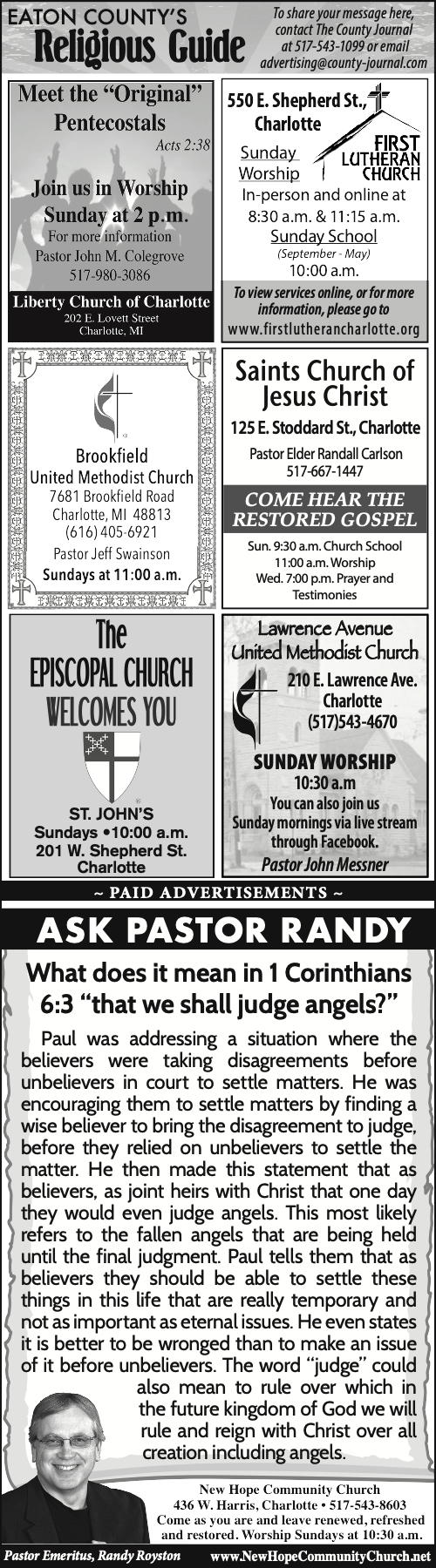 EATON COUNTY'S
Religious Guide

To share your message here, contact The County Journal at 517-543-1099 or email advertising@county-journal.com

Meet the "Original" Pentecostals
Acts 2:38

Join us in Worship
Sunday at 2 p.m.
For more information
Pastor John M. Colegrove
517-980-3086

Liberty Church of Charlotte
202 E. Lovett Street
Charlotte, MI

550 E. Shepherd St., Charlotte

FIRST LUTHERAN CHURCH

Sunday Worship
In-person and online at
8:30 a.m. & 11:15 a.m.
Sunday School
(September - May)
10:00 a.m.

To view services online, or for more information, please go to
www.firstlutherancharlotte.org

Brookfield
United Methodist Church
7681 Brookfield Road
Charlotte, MI 48813
(616) 405-6921
Pastor Jeff Swainson
Sundays at 11:00 a.m.

Saints Church of Jesus Christ
125 E. Stoddard St., Charlotte
Pastor Elder Randall Carlson
517-667-1447

COME HEAR THE RESTORED GOSPEL

Sun. 9:30 a.m. Church School
11:00 a.m. Worship
Wed. 7:00 p.m. Prayer and Testimonies

The
EPISCOPAL CHURCH
WELCOMES YOU

ST. JOHN'S
Sundays •10:00 a.m.
201 W. Shepherd St.
Charlotte

Lawrence Avenue
United Methodist Church
210 E. Lawrence Ave.
Charlotte
(517)543-4670

SUNDAY WORSHIP
10:30 a.m
You can also join us Sunday mornings via live stream through Facebook.
Pastor John Messner

~ PAID ADVERTISEMENTS ~

ASK PASTOR RANDY

What does it mean in 1 Corinthians 6:3 "that we shall judge angels?"

Paul was addressing a situation where the believers were taking disagreements before unbelievers in court to settle matters. He was encouraging them to settle matters by finding a wise believer to bring the disagreement to judge, before they relied on unbelievers to settle the matter. He then made this statement that as believers, as joint heirs with Christ that one day they would even judge angels. This most likely refers to the fallen angels that are being held until the final judgment. Paul tells them that as believers they should be able to settle these things in this life that are really temporary and not as important as eternal issues. He even states it is better to be wronged than to make an issue of it before unbelievers. The word "judge" could also mean to rule over which in the future kingdom of God we will rule and reign with Christ over all creation including angels.

New Hope Community Church
436 W. Harris, Charlotte • 517-543-8603
Come as you are and leave renewed, refreshed and restored. Worship Sundays at 10:30 a.m.

Pastor Emeritus, Randy Royston
www.NewHopeCommunityChurch.net